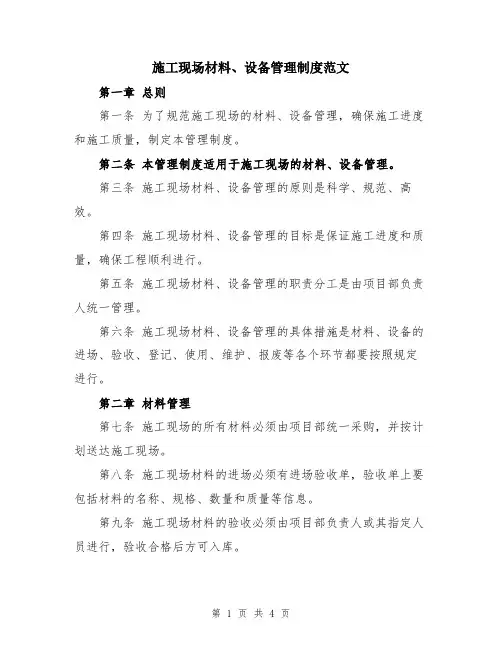 施工现场材料、设备管理制度范文

第一章 总则

第一条 为了规范施工现场的材料、设备管理，确保施工进度和施工质量，制定本管理制度。

第二条 本管理制度适用于施工现场的材料、设备管理。

第三条 施工现场材料、设备管理的原则是科学、规范、高效。

第四条 施工现场材料、设备管理的目标是保证施工进度和质量，确保工程顺利进行。

第五条 施工现场材料、设备管理的职责分工是由项目部负责人统一管理。

第六条 施工现场材料、设备管理的具体措施是材料、设备的进场、验收、登记、使用、维护、报废等各个环节都要按照规定进行。

第二章 材料管理

第七条 施工现场的所有材料必须由项目部统一采购，并按计划送达施工现场。

第八条 施工现场材料的进场必须有进场验收单，验收单上要包括材料的名称、规格、数量和质量等信息。

第九条 施工现场材料的验收必须由项目部负责人或其指定人员进行，验收合格后方可入库。

第 1 页 共 4 页